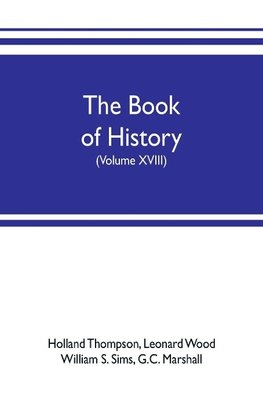 The Book of History
(Volume XVIII)

Holland Thompson, Leonard Wood
William S. Sims, G.C. Marshall